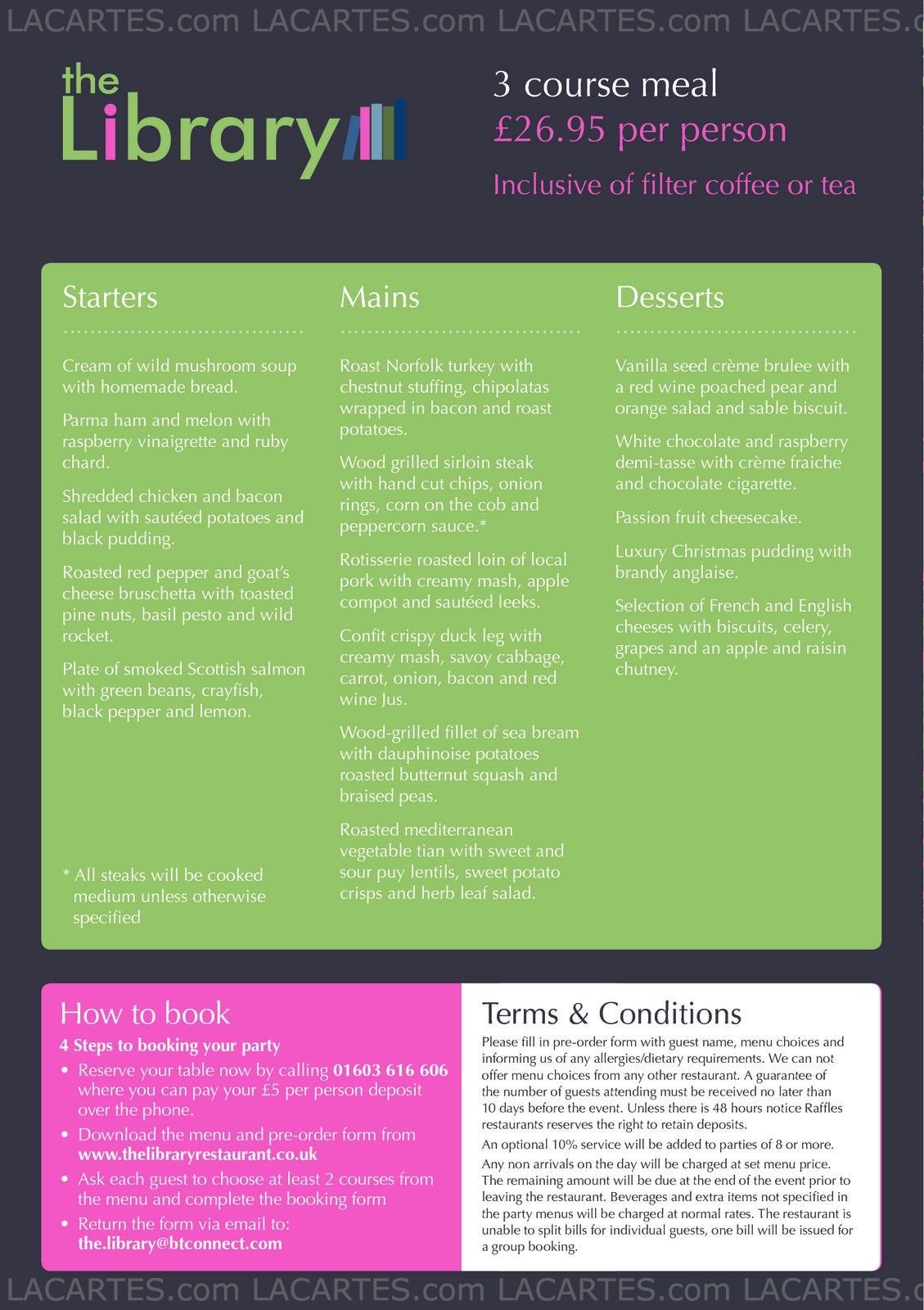 LACARTES.com LACARTES.com LACARTES.com LACARTES.c

the Library

3 course meal
£26.95 per person
Inclusive of filter coffee or tea

Starters

Cream of wild mushroom soup with homemade bread.

Parma ham and melon with raspberry vinaigrette and ruby chard.

Shredded chicken and bacon salad with sautéed potatoes and black pudding.

Roasted red pepper and goat's cheese bruschetta with toasted pine nuts, basil pesto and wild rocket.

Plate of smoked Scottish salmon with green beans, crayfish, black pepper and lemon.

* All steaks will be cooked medium unless otherwise specified

Mains

Roast Norfolk turkey with chestnut stuffing, chipolatas wrapped in bacon and roast potatoes.

Wood grilled sirloin steak with hand cut chips, onion rings, corn on the cob and peppercorn sauce.*

Rotisserie roasted loin of local pork with creamy mash, apple compot and sautéed leeks.

Confit crispy duck leg with creamy mash, savoy cabbage, carrot, onion, bacon and red wine Jus.

Wood-grilled fillet of sea bream with dauphinoise potatoes roasted butternut squash and braised peas.

Roasted mediterranean vegetable tian with sweet and sour puy lentils, sweet potato crisps and herb leaf salad.

Desserts

Vanilla seed crème brulee with a red wine poached pear and orange salad and sable biscuit.

White chocolate and raspberry demi-tasse with crème fraiche and chocolate cigarette.

Passion fruit cheesecake.

Luxury Christmas pudding with brandy anglaise.

Selection of French and English cheeses with biscuits, celery, grapes and an apple and raisin chutney.

How to book
4 Steps to booking your party
• Reserve your table now by calling 01603 616 606 where you can pay your £5 per person deposit over the phone.
• Download the menu and pre-order form from www.thelibraryrestaurant.co.uk
• Ask each guest to choose at least 2 courses from the menu and complete the booking form
• Return the form via email to: the.library@btconnect.com

Terms & Conditions
Please fill in pre-order form with guest name, menu choices and informing us of any allergies/dietary requirements. We can not offer menu choices from any other restaurant. A guarantee of the number of guests attending must be received no later than 10 days before the event. Unless there is 48 hours notice Raffles restaurants reserves the right to retain deposits.
An optional 10% service will be added to parties of 8 or more.
Any non arrivals on the day will be charged at set menu price. The remaining amount will be due at the end of the event prior to leaving the restaurant. Beverages and extra items not specified in the party menus will be charged at normal rates. The restaurant is unable to split bills for individual guests, one bill will be issued for a group booking.

LACARTES.com LACARTES.com LACARTES.com LACARTES.c